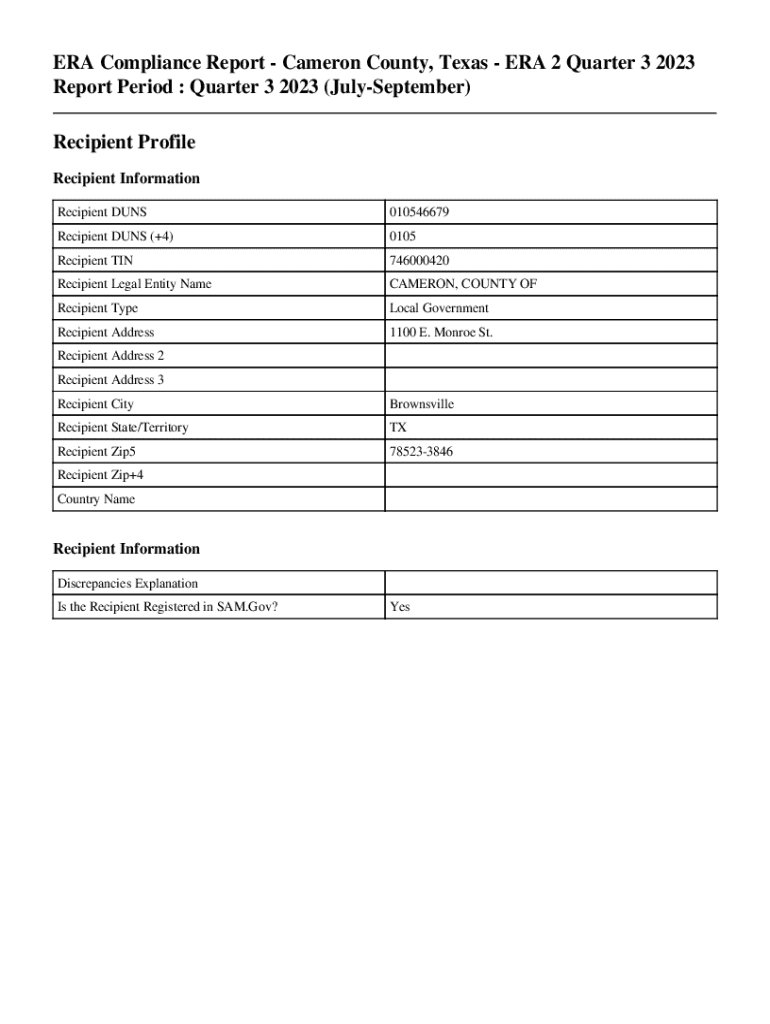 ERA Compliance Report - Cameron County, Texas - ERA 2 Quarter 3 2023
Report Period : Quarter 3 2023 (July-September)

Recipient Profile

Recipient Information

| Recipient DUNS | 010546679 |
|---|---|
| Recipient DUNS (+4) | 0105 |
| Recipient TIN | 746000420 |
| Recipient Legal Entity Name | CAMERON, COUNTY OF |
| Recipient Type | Local Government |
| Recipient Address | 1100 E. Monroe St. |
| Recipient Address 2 | |
| Recipient Address 3 | |
| Recipient City | Brownsville |
| Recipient State/Territory | TX |
| Recipient Zip5 | 78523-3846 |
| Recipient Zip+4 | |
| Country Name | |

Recipient Information

| Discrepancies Explanation | |
|---|---|
| Is the Recipient Registered in SAM.Gov? | Yes |